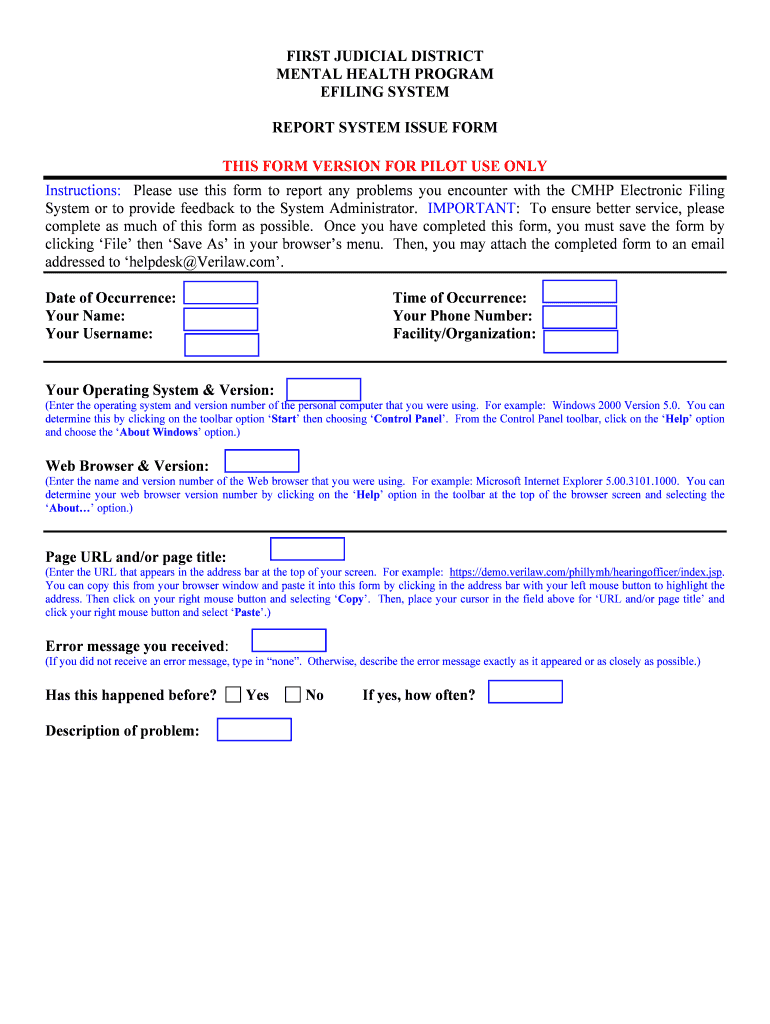 FIRST JUDICIAL DISTRICT
MENTAL HEALTH PROGRAM
EFILING SYSTEM

REPORT SYSTEM ISSUE FORM

THIS FORM VERSION FOR PILOT USE ONLY

Instructions: Please use this form to report any problems you encounter with the CMHP Electronic Filing System or to provide feedback to the System Administrator. IMPORTANT: To ensure better service, please complete as much of this form as possible. Once you have completed this form, you must save the form by clicking ‘File’ then ‘Save As’ in your browser’s menu. Then, you may attach the completed form to an email addressed to ‘helpdesk@Verilaw.com’.

Date of Occurrence:
Your Name:
Your Username:

Time of Occurrence:
Your Phone Number:
Facility/Organization:

Your Operating System & Version:
(Enter the operating system and version number of the personal computer that you were using. For example: Windows 2000 Version 5.0. You can determine this by clicking on the toolbar option ‘Start’ then choosing ‘Control Panel’. From the Control Panel toolbar, click on the ‘Help’ option and choose the ‘About Windows’ option.)

Web Browser & Version:
(Enter the name and version number of the Web browser that you were using. For example: Microsoft Internet Explorer 5.00.3101.1000. You can determine your web browser version number by clicking on the ‘Help’ option in the toolbar at the top of the browser screen and selecting the ‘About…’ option.)

Page URL and/or page title:
(Enter the URL that appears in the address bar at the top of your screen. For example: https://demo.verilaw.com/phillymh/hearingofficer/index.jsp. You can copy this from your browser window and paste it into this form by clicking in the address bar with your left mouse button to highlight the address. Then click on your right mouse button and selecting ‘Copy’. Then, place your cursor in the field above for ‘URL and/or page title’ and click your right mouse button and select ‘Paste’.)

Error message you received:
(If you did not receive an error message, type in “none”. Otherwise, describe the error message exactly as it appeared or as closely as possible.)

Has this happened before? Yes No If yes, how often?

Description of problem: